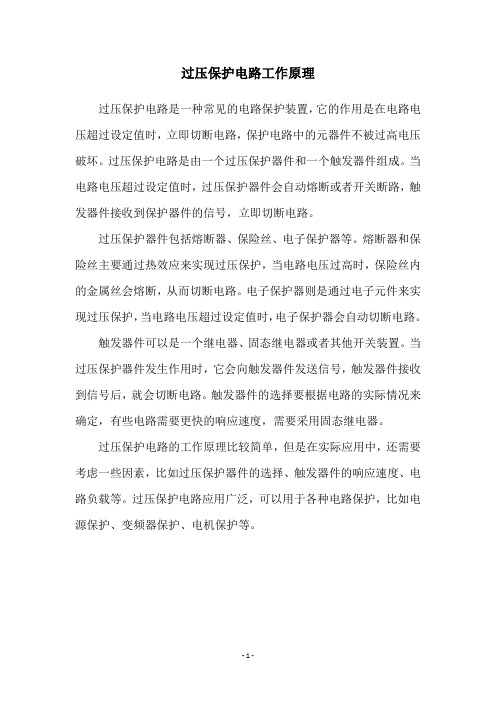 过压保护电路工作原理

过压保护电路是一种常见的电路保护装置，它的作用是在电路电压超过设定值时，立即切断电路，保护电路中的元器件不被过高电压破坏。过压保护电路是由一个过压保护器件和一个触发器件组成。当电路电压超过设定值时，过压保护器件会自动熔断或者开关断路，触发器件接收到保护器件的信号，立即切断电路。

过压保护器件包括熔断器、保险丝、电子保护器等。熔断器和保险丝主要通过热效应来实现过压保护，当电路电压过高时，保险丝内的金属丝会熔断，从而切断电路。电子保护器则是通过电子元件来实现过压保护，当电路电压超过设定值时，电子保护器会自动切断电路。

触发器件可以是一个继电器、固态继电器或者其他开关装置。当过压保护器件发生作用时，它会向触发器件发送信号，触发器件接收到信号后，就会切断电路。触发器件的选择要根据电路的实际情况来确定，有些电路需要更快的响应速度，需要采用固态继电器。

过压保护电路的工作原理比较简单，但是在实际应用中，还需要考虑一些因素，比如过压保护器件的选择、触发器件的响应速度、电路负载等。过压保护电路应用广泛，可以用于各种电路保护，比如电源保护、变频器保护、电机保护等。

- 1 -